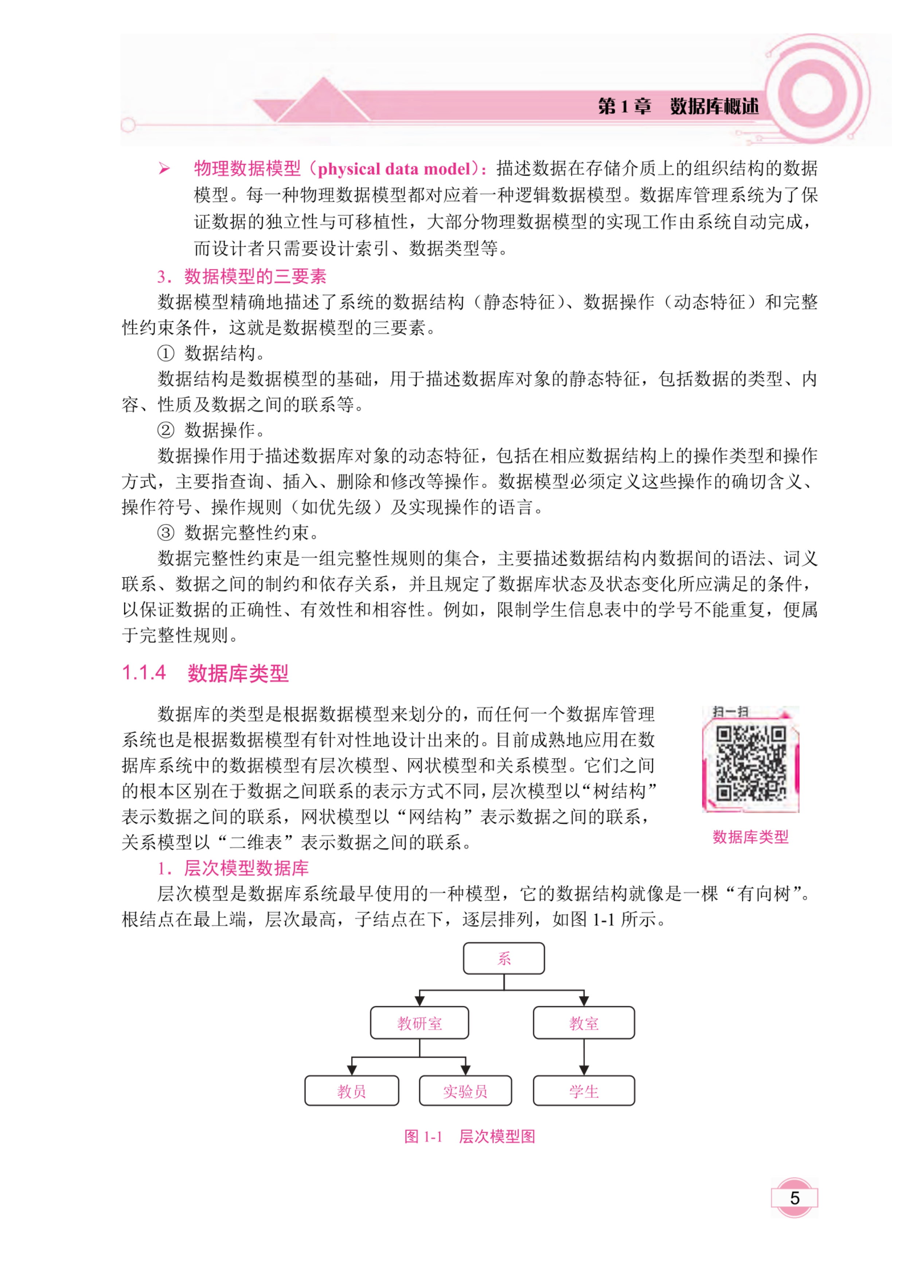 第 1 章　数据库概述

➢ 物理数据模型（physical data model）：描述数据在存储介质上的组织结构的数据模型。每一种物理数据模型都对应着一种逻辑数据模型。数据库管理系统为了保证数据的独立性与可移植性，大部分物理数据模型的实现工作由系统自动完成，而设计者只需要设计索引、数据类型等。

3．数据模型的三要素

数据模型精确地描述了系统的数据结构（静态特征）、数据操作（动态特征）和完整性约束条件，这就是数据模型的三要素。

① 数据结构。

数据结构是数据模型的基础，用于描述数据库对象的静态特征，包括数据的类型、内容、性质及数据之间的联系等。

② 数据操作。

数据操作用于描述数据库对象的动态特征，包括在相应数据结构上的操作类型和操作方式，主要指查询、插入、删除和修改等操作。数据模型必须定义这些操作的确切含义、操作符号、操作规则（如优先级）及实现操作的语言。

③ 数据完整性约束。

数据完整性约束是一组完整性规则的集合，主要描述数据结构内数据间的语法、词义联系、数据之间的制约和依存关系，并且规定了数据库状态及状态变化所应满足的条件，以保证数据的正确性、有效性和相容性。例如，限制学生信息表中的学号不能重复，便属于完整性规则。

1.1.4　数据库类型

数据库的类型是根据数据模型来划分的，而任何一个数据库管理系统也是根据数据模型有针对性地设计出来的。目前成熟地应用在数据库系统中的数据模型有层次模型、网状模型和关系模型。它们之间的根本区别在于数据之间联系的表示方式不同，层次模型以“树结构”表示数据之间的联系，网状模型以“网结构”表示数据之间的联系，关系模型以“二维表”表示数据之间的联系。

扫一扫

数据库类型

1．层次模型数据库

层次模型是数据库系统最早使用的一种模型，它的数据结构就像是一棵“有向树”。根结点在最上端，层次最高，子结点在下，逐层排列，如图 1-1 所示。

系

教研室

教室

教员

实验员

学生

图 1-1　层次模型图

5